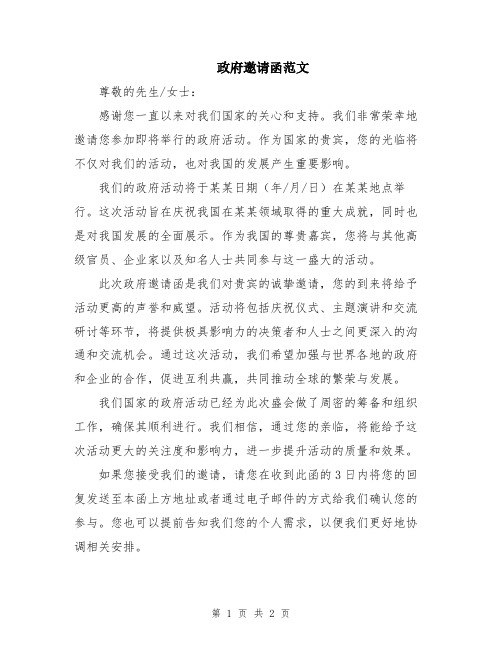 政府邀请函范文

尊敬的先生/女士：

感谢您一直以来对我们国家的关心和支持。我们非常荣幸地邀请您参加即将举行的政府活动。作为国家的贵宾，您的光临将不仅对我们的活动，也对我国的发展产生重要影响。

我们的政府活动将于某某日期（年/月/日）在某某地点举行。这次活动旨在庆祝我国在某某领域取得的重大成就，同时也是对我国发展的全面展示。作为我国的尊贵嘉宾，您将与其他高级官员、企业家以及知名人士共同参与这一盛大的活动。

此次政府邀请函是我们对贵宾的诚挚邀请，您的到来将给予活动更高的声誉和威望。活动将包括庆祝仪式、主题演讲和交流研讨等环节，将提供极具影响力的决策者和人士之间更深入的沟通和交流机会。通过这次活动，我们希望加强与世界各地的政府和企业的合作，促进互利共赢，共同推动全球的繁荣与发展。

我们国家的政府活动已经为此次盛会做了周密的筹备和组织工作，确保其顺利进行。我们相信，通过您的亲临，将能给予这次活动更大的关注度和影响力，进一步提升活动的质量和效果。

如果您接受我们的邀请，请您在收到此函的3日内将您的回复发送至本函上方地址或者通过电子邮件的方式给我们确认您的参与。您也可以提前告知我们您的个人需求，以便我们更好地协调相关安排。

第 1 页 共 2 页